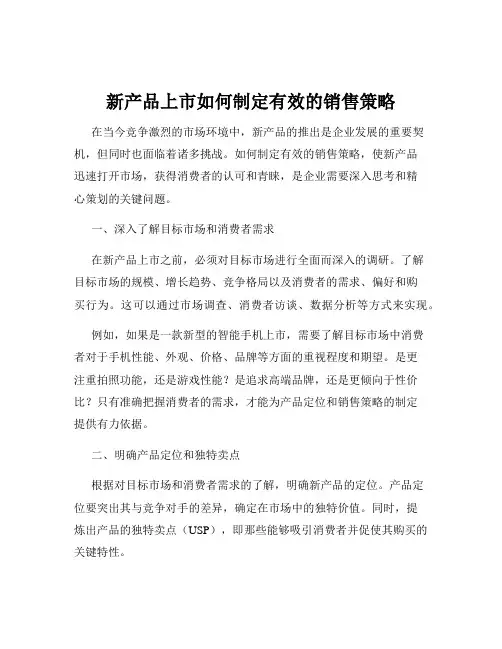 新产品上市如何制定有效的销售策略

在当今竞争激烈的市场环境中，新产品的推出是企业发展的重要契机，但同时也面临着诸多挑战。如何制定有效的销售策略，使新产品迅速打开市场，获得消费者的认可和青睐，是企业需要深入思考和精心策划的关键问题。

一、深入了解目标市场和消费者需求

在新产品上市之前，必须对目标市场进行全面而深入的调研。了解目标市场的规模、增长趋势、竞争格局以及消费者的需求、偏好和购买行为。这可以通过市场调查、消费者访谈、数据分析等方式来实现。

例如，如果是一款新型的智能手机上市，需要了解目标市场中消费者对于手机性能、外观、价格、品牌等方面的重视程度和期望。是更注重拍照功能，还是游戏性能？是追求高端品牌，还是更倾向于性价比？只有准确把握消费者的需求，才能为产品定位和销售策略的制定提供有力依据。

二、明确产品定位和独特卖点

根据对目标市场和消费者需求的了解，明确新产品的定位。产品定位要突出其与竞争对手的差异，确定在市场中的独特价值。同时，提炼出产品的独特卖点（USP），即那些能够吸引消费者并促使其购买的关键特性。